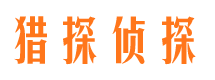 猎探侦探